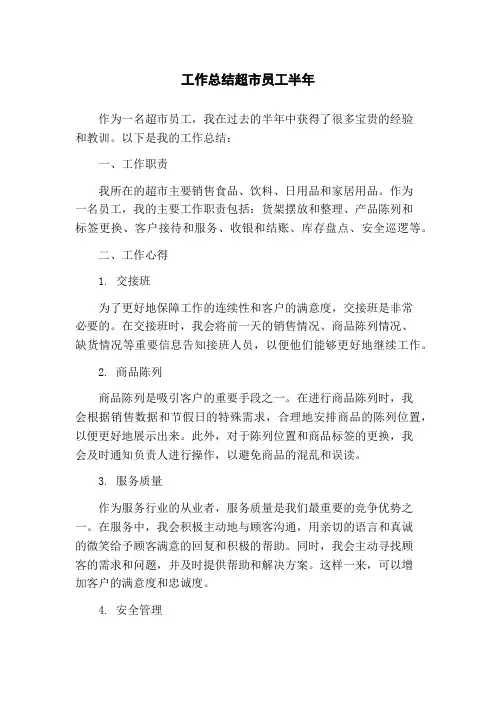 工作总结超市员工半年

作为一名超市员工，我在过去的半年中获得了很多宝贵的经验和教训。以下是我的工作总结：

一、工作职责

我所在的超市主要销售食品、饮料、日用品和家居用品。作为一名员工，我的主要工作职责包括：货架摆放和整理、产品陈列和标签更换、客户接待和服务、收银和结账、库存盘点、安全巡逻等。

二、工作心得

1. 交接班

为了更好地保障工作的连续性和客户的满意度，交接班是非常必要的。在交接班时，我会将前一天的销售情况、商品陈列情况、缺货情况等重要信息告知接班人员，以便他们能够更好地继续工作。

2. 商品陈列

商品陈列是吸引客户的重要手段之一。在进行商品陈列时，我会根据销售数据和节假日的特殊需求，合理地安排商品的陈列位置，以便更好地展示出来。此外，对于陈列位置和商品标签的更换，我会及时通知负责人进行操作，以避免商品的混乱和误读。

3. 服务质量

作为服务行业的从业者，服务质量是我们最重要的竞争优势之一。在服务中，我会积极主动地与顾客沟通，用亲切的语言和真诚的微笑给予顾客满意的回复和积极的帮助。同时，我会主动寻找顾客的需求和问题，并及时提供帮助和解决方案。这样一来，可以增加客户的满意度和忠诚度。

4. 安全管理